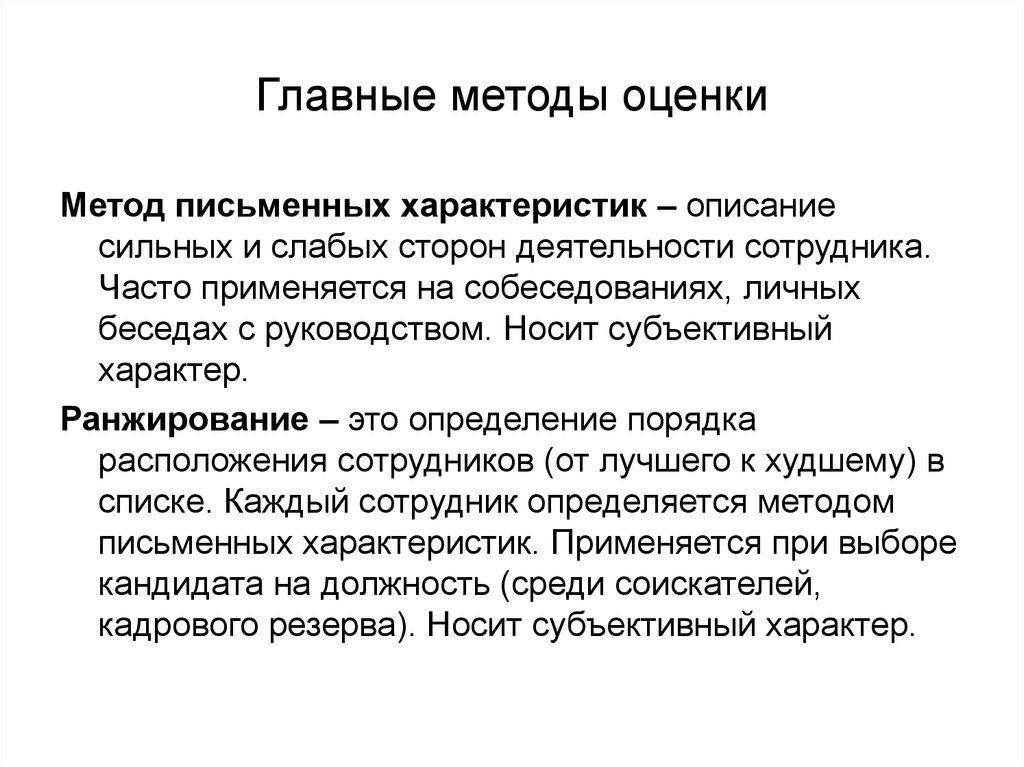 Главные методы оценки

Метод письменных характеристик – описание сильных и слабых сторон деятельности сотрудника. Часто применяется на собеседованиях, личных беседах с руководством. Носит субъективный характер.

Ранжирование – это определение порядка расположения сотрудников (от лучшего к худшему) в списке. Каждый сотрудник определяется методом письменных характеристик. Применяется при выборе кандидата на должность (среди соискателей, кадрового резерва). Носит субъективный характер.